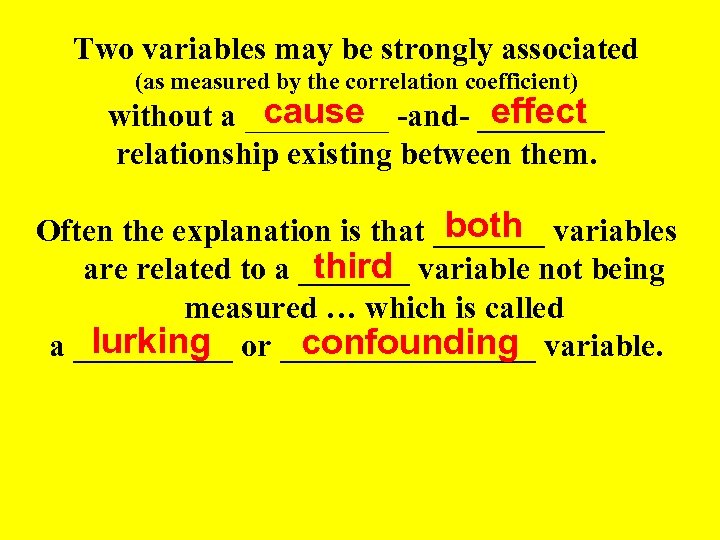 Two variables may be strongly associated
(as measured by the correlation coefficient)
without a cause -and- effect relationship existing between them.

Often the explanation is that both variables are related to a third variable not being measured … which is called a lurking or confounding variable.